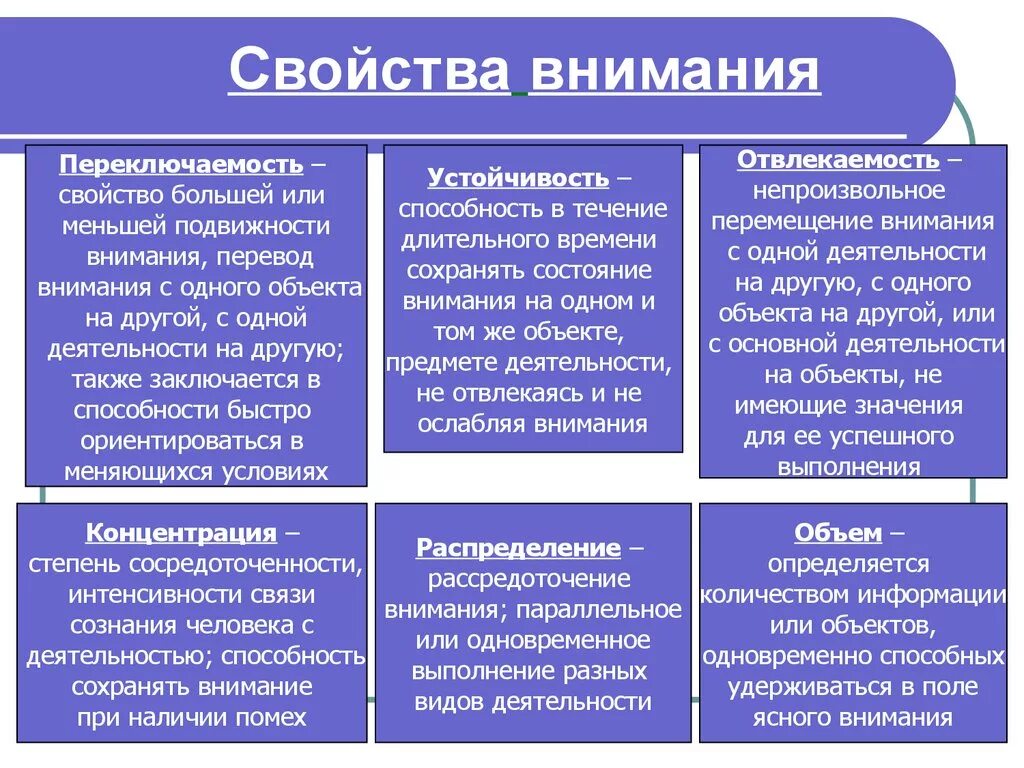 Свойства внимания

Переключаемость – свойство большей или меньшей подвижности внимания, перевод внимания с одного объекта на другой, с одной деятельности на другую; также заключается в способности быстро ориентироваться в меняющихся условиях

Устойчивость – способность в течение длительного времени сохранять состояние внимания на одном и том же объекте, предмете деятельности, не отвлекаясь и не ослабляя внимания

Отвлекаемость – непроизвольное перемещение внимания с одной деятельности на другую, с одного объекта на другой, или с основной деятельности на объекты, не имеющие значения для ее успешного выполнения

Концентрация – степень сосредоточенности, интенсивности связи сознания человека с деятельностью; способность сохранять внимание при наличии помех

Распределение – рассредоточение внимания; параллельное или одновременное выполнение разных видов деятельности

Объем – определяется количеством информации или объектов, одновременно способных удерживаться в поле ясного внимания